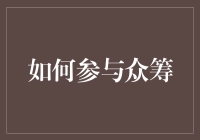 如何参与众筹